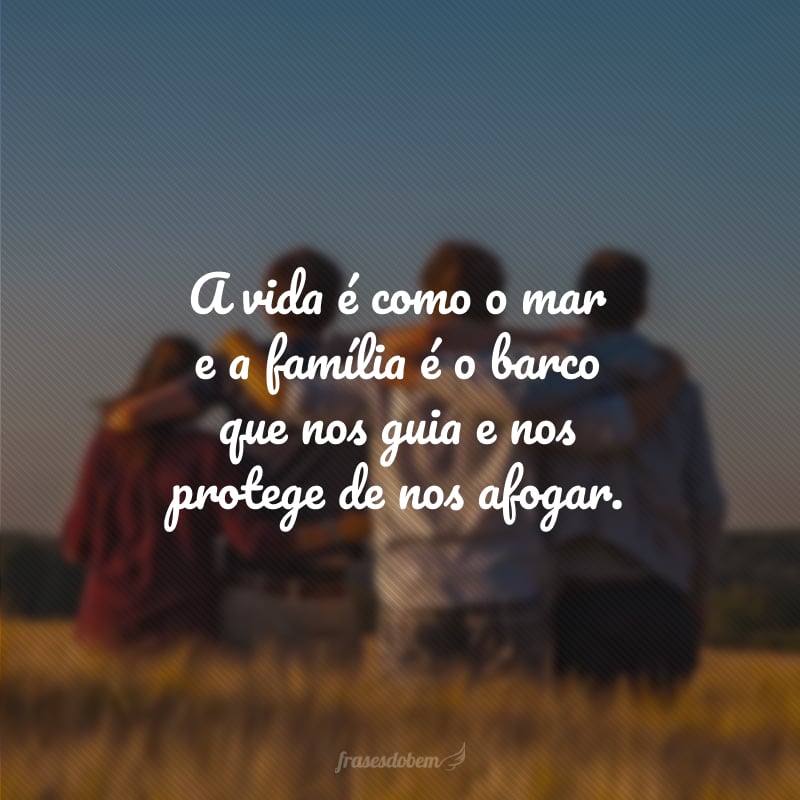 A vida é como o mar e a família é o barco que nos guia e nos protege de nos afogar.

frasesdobem